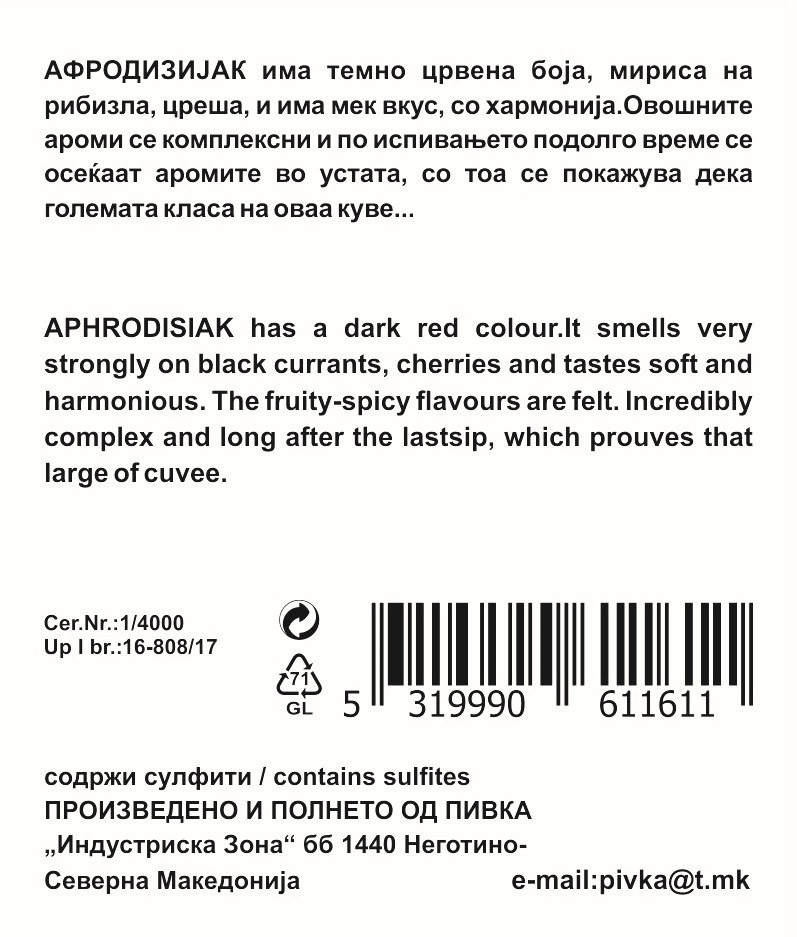 АФРОДИЗИЈАК има темно црвена боја, мириса на рибизла, цреша, и има мек вкус, со хармонија.Овошните ароми се комплексни и по испивањето подолго време се осеќаат аромите во устата, со тоа се покажува дека големата класа на оваа куве...

APHRODISIAK has a dark red colour.It smells very strongly on black currants, cherries and tastes soft and harmonious. The fruity-spicy flavours are felt. Incredibly complex and long after the lastsip, which prouves that large of cuvee.

Cer.Nr.:1/4000
Up I br.:16-808/17

71
GL

5 319990 611611

содржи сулфити / contains sulfites
ПРОИЗВЕДЕНО И ПОЛНЕТО ОД ПИВКА
„Индустриска Зона“ бб 1440 Неготино-
Северна Македонија e-mail:pivka@t.mk